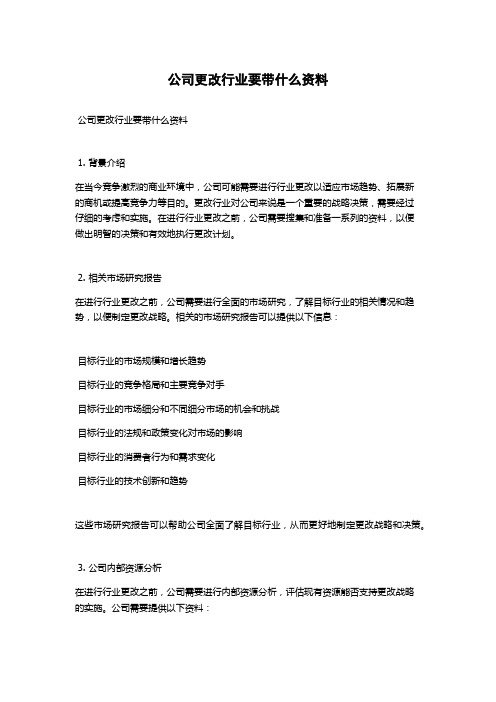 公司更改行业要带什么资料

公司更改行业要带什么资料

1. 背景介绍

在当今竞争激烈的商业环境中，公司可能需要进行行业更改以适应市场趋势、拓展新的商机或提高竞争力等目的。更改行业对公司来说是一个重要的战略决策，需要经过仔细的考虑和实施。在进行行业更改之前，公司需要搜集和准备一系列的资料，以便做出明智的决策和有效地执行更改计划。

2. 相关市场研究报告

在进行行业更改之前，公司需要进行全面的市场研究，了解目标行业的相关情况和趋势，以便制定更改战略。相关的市场研究报告可以提供以下信息：

目标行业的市场规模和增长趋势

目标行业的竞争格局和主要竞争对手

目标行业的市场细分和不同细分市场的机会和挑战

目标行业的法规和政策变化对市场的影响

目标行业的消费者行为和需求变化

目标行业的技术创新和趋势

这些市场研究报告可以帮助公司全面了解目标行业，从而更好地制定更改战略和决策。

3. 公司内部资源分析

在进行行业更改之前，公司需要进行内部资源分析，评估现有资源能否支持更改战略的实施。公司需要提供以下资料：